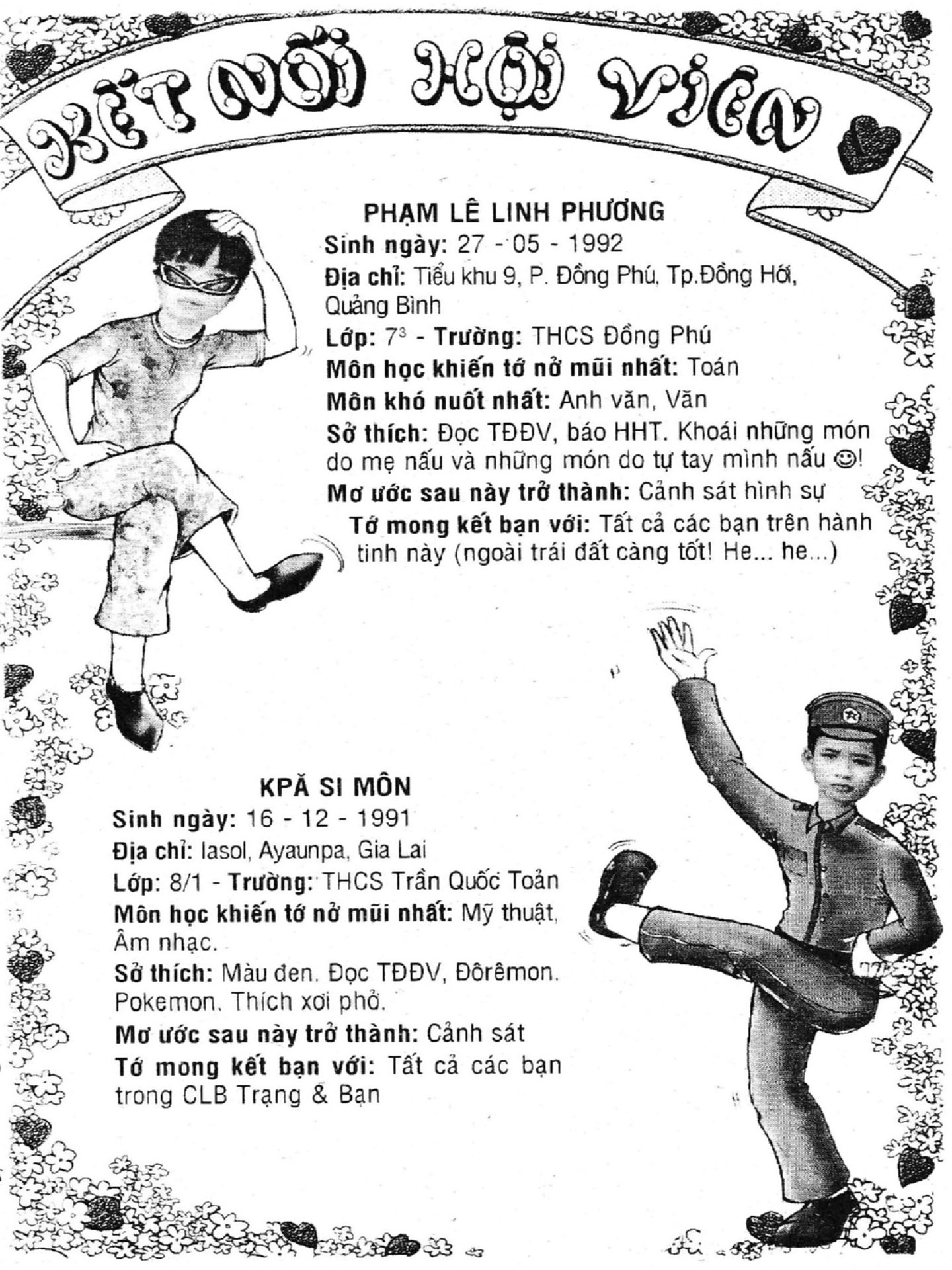 KẾT NỐI HỘI VIÊN

PHẠM LÊ LINH PHƯƠNG
Sinh ngày: 27 - 05 - 1992
Địa chỉ: Tiểu khu 9, P. Đồng Phú, Tp.Đồng Hới, Quảng Bình
Lớp: $7^3$ - Trường: THCS Đồng Phú
Môn học khiến tớ nở mũi nhất: Toán
Môn khó nuốt nhất: Anh văn, Văn
Sở thích: Đọc TĐĐV, báo HHT. Khoái những món do mẹ nấu và những món do tự tay mình nấu ☺!
Mơ ước sau này trở thành: Cảnh sát hình sự
Tớ mong kết bạn với: Tất cả các bạn trên hành tinh này (ngoài trái đất càng tốt! He... he...)

KPĂ SI MÔN
Sinh ngày: 16 - 12 - 1991
Địa chỉ: Iasol, Ayaunpa, Gia Lai
Lớp: 8/1 - Trường: THCS Trần Quốc Toản
Môn học khiến tớ nở mũi nhất: Mỹ thuật, Âm nhạc.
Sở thích: Màu đen. Đọc TĐĐV, Đôrêmon. Pokemon. Thích xơi phở.
Mơ ước sau này trở thành: Cảnh sát
Tớ mong kết bạn với: Tất cả các bạn trong CLB Trạng & Bạn